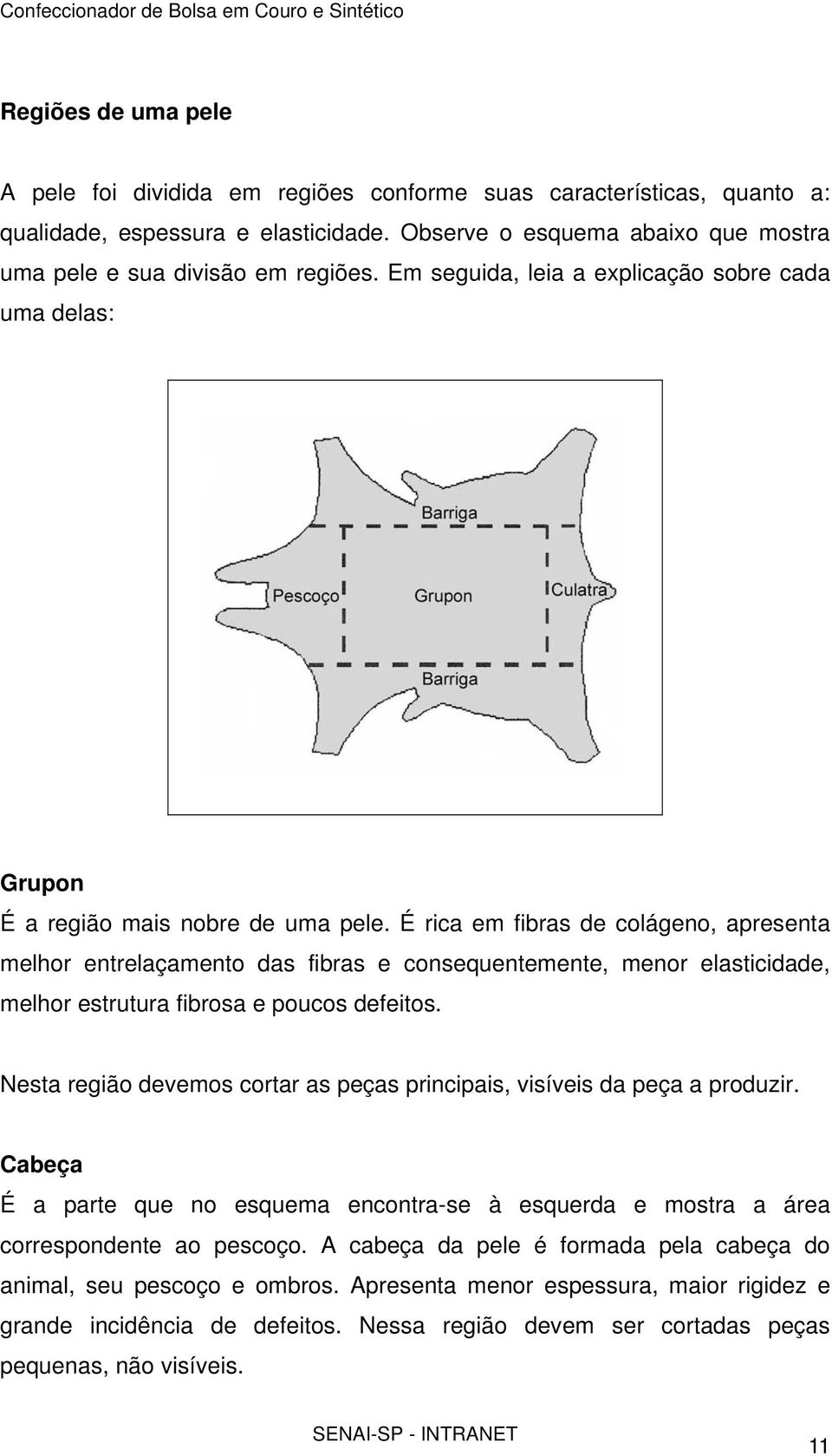 Confeccionador de Bolsa em Couro e Sintético

Regiões de uma pele

A pele foi dividida em regiões conforme suas características, quanto a: qualidade, espessura e elasticidade. Observe o esquema abaixo que mostra uma pele e sua divisão em regiões. Em seguida, leia a explicação sobre cada uma delas:

Barriga
Pescoço
Grupon
Culatra
Barriga

Grupon
É a região mais nobre de uma pele. É rica em fibras de colágeno, apresenta melhor entrelaçamento das fibras e consequentemente, menor elasticidade, melhor estrutura fibrosa e poucos defeitos.

Nesta região devemos cortar as peças principais, visíveis da peça a produzir.

Cabeça
É a parte que no esquema encontra-se à esquerda e mostra a área correspondente ao pescoço. A cabeça da pele é formada pela cabeça do animal, seu pescoço e ombros. Apresenta menor espessura, maior rigidez e grande incidência de defeitos. Nessa região devem ser cortadas peças pequenas, não visíveis.

SENAI-SP - INTRANET

11